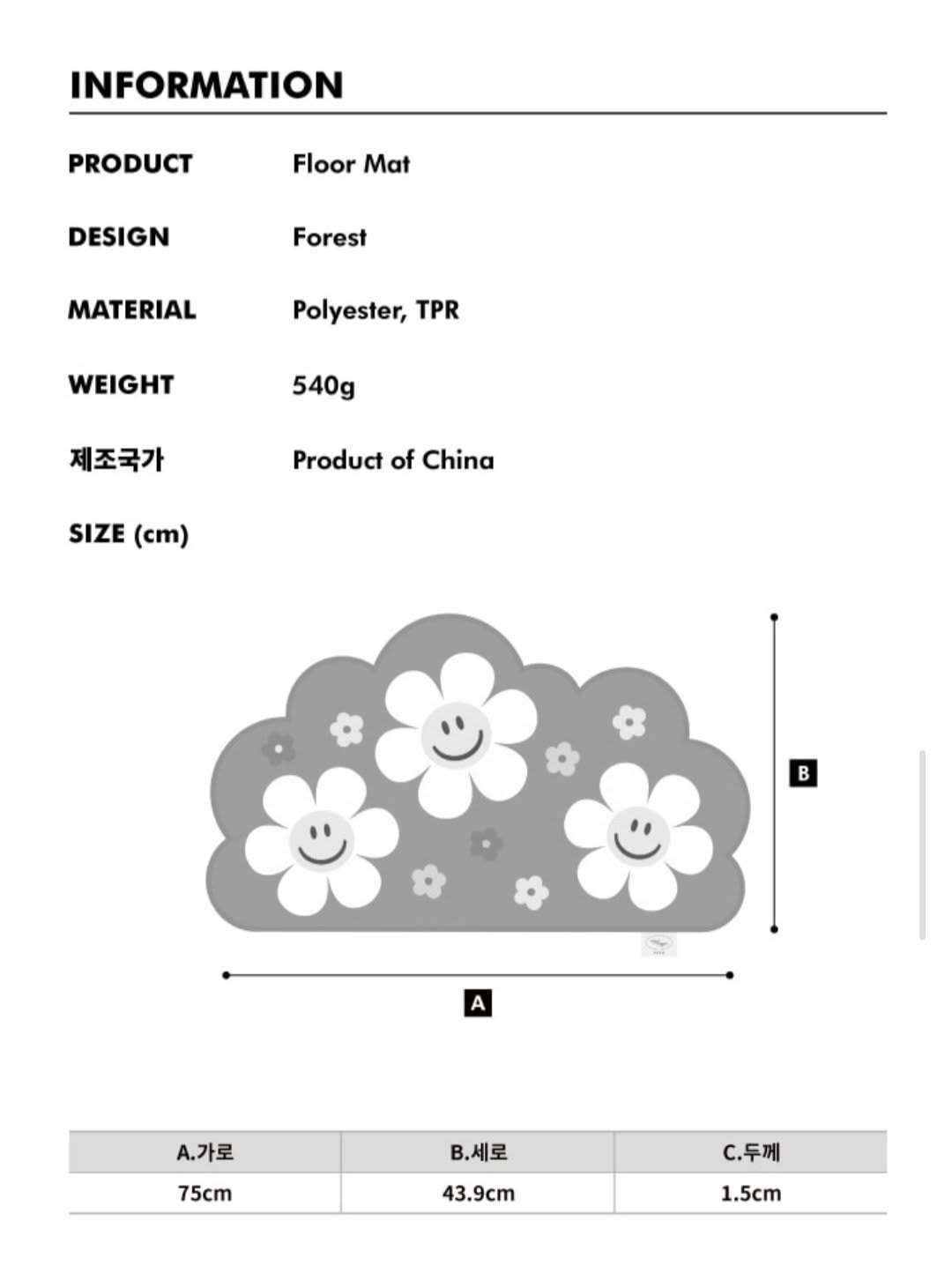 INFORMATION

PRODUCT Floor Mat

DESIGN Forest

MATERIAL Polyester, TPR

WEIGHT 540g

제조국가 Product of China

SIZE (cm)

B

A

| A.가로 | B.세로 | C.두께 |
|---|---|---|
| 75cm | 43.9cm | 1.5cm |